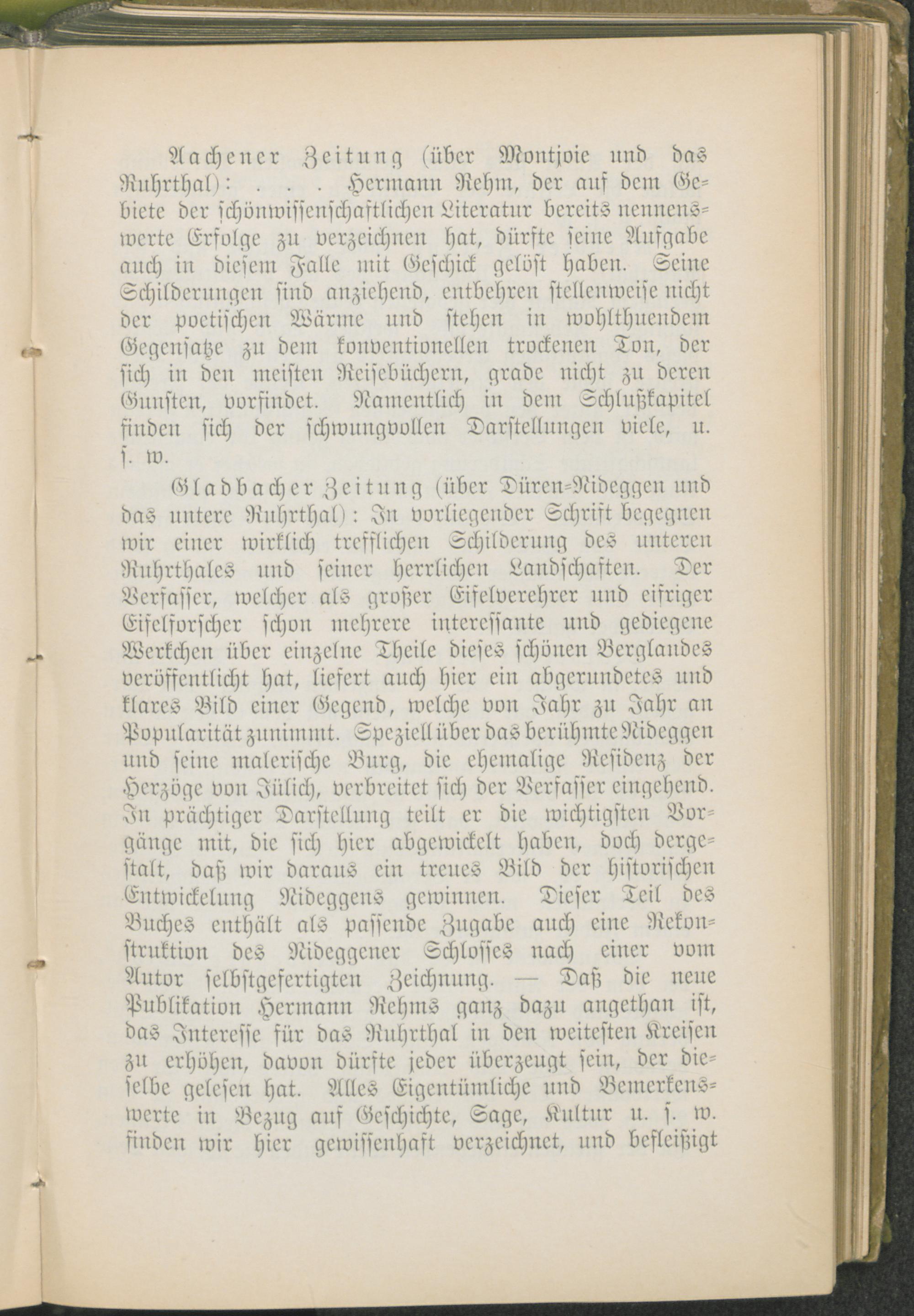 Aachener Zeitung (über Montjoie und das Ruhrthal): . . . Hermann Rehm, der auf dem Gebiete der schönwissenschaftlichen Literatur bereits nennenswerte Erfolge zu verzeichnen hat, dürfte seine Aufgabe auch in diesem Falle mit Geschick gelöst haben. Seine Schilderungen sind anziehend, entbehren stellenweise nicht der poetischen Wärme und stehen in wohlthuendem Gegensatze zu dem konventionellen trockenen Ton, der sich in den meisten Reisebüchern, grade nicht zu deren Gunsten, vorfindet. Namentlich in dem Schlußkapitel finden sich der schwungvollen Darstellungen viele, u. s. w.

Gladbacher Zeitung (über Düren-Nideggen und das untere Ruhrthal): In vorliegender Schrift begegnen wir einer wirklich trefflichen Schilderung des unteren Ruhrthales und seiner herrlichen Landschaften. Der Verfasser, welcher als großer Eifelverehrer und eifriger Eifelforscher schon mehrere interessante und gediegene Werkchen über einzelne Theile dieses schönen Berglandes veröffentlicht hat, liefert auch hier ein abgerundetes und klares Bild einer Gegend, welche von Jahr zu Jahr an Popularität zunimmt. Speziell über das berühmte Nideggen und seine malerische Burg, die ehemalige Residenz der Herzöge von Jülich, verbreitet sich der Verfasser eingehend. In prächtiger Darstellung teilt er die wichtigsten Vorgänge mit, die sich hier abgewickelt haben, doch dergestalt, daß wir daraus ein treues Bild der historischen Entwickelung Nideggens gewinnen. Dieser Teil des Buches enthält als passende Zugabe auch eine Rekonstruktion des Nideggener Schlosses nach einer vom Autor selbstgefertigten Zeichnung. — Daß die neue Publikation Hermann Rehms ganz dazu angethan ist, das Interesse für das Ruhrthal in den weitesten Kreisen zu erhöhen, davon dürfte jeder überzeugt sein, der dieselbe gelesen hat. Alles Eigentümliche und Bemerkenswerte in Bezug auf Geschichte, Sage, Kultur u. s. w. finden wir hier gewissenhaft verzeichnet, und befleißigt